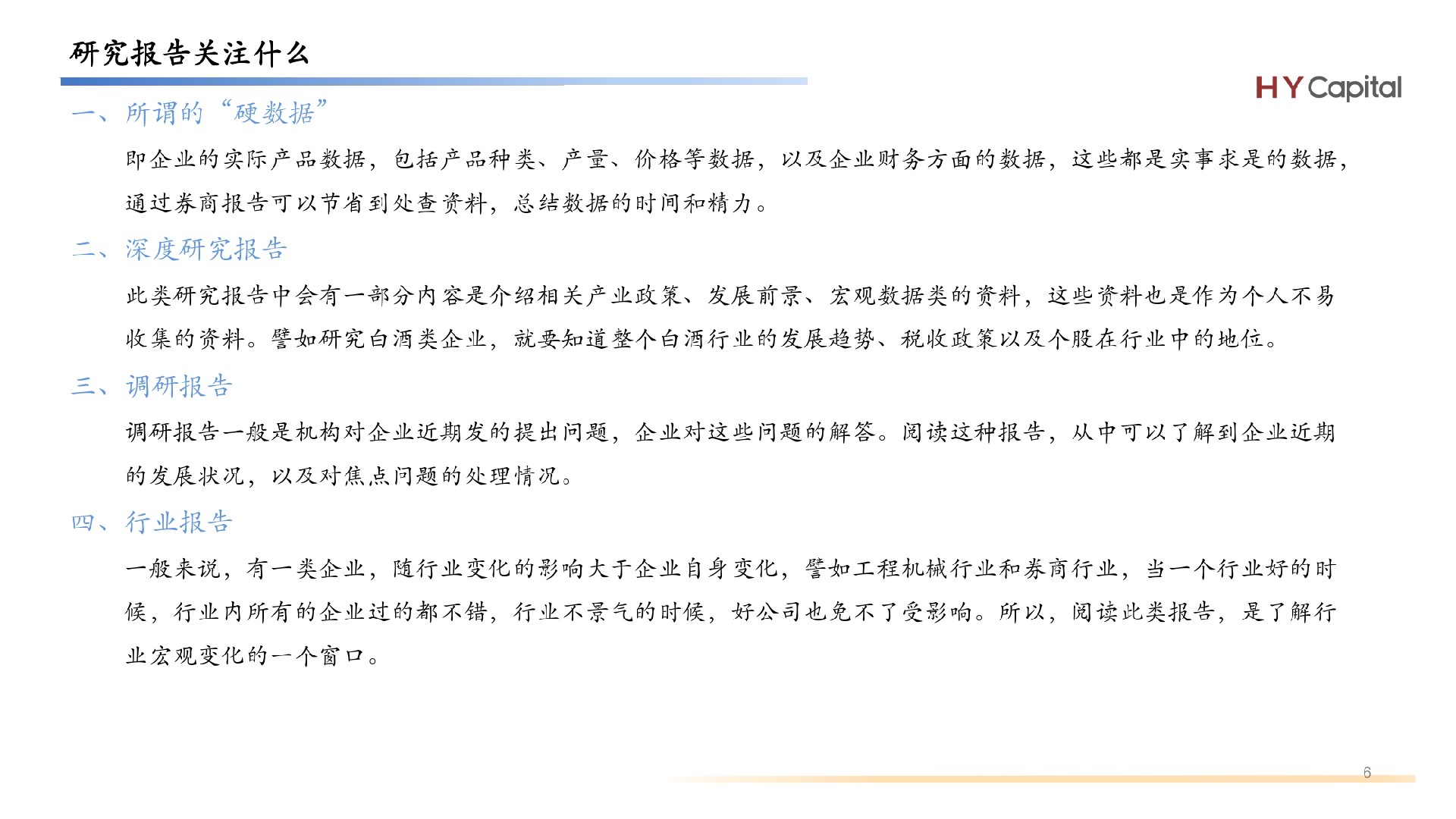 研究报告关注什么

HY Capital

一、所谓的“硬数据”

即企业的实际产品数据，包括产品种类、产量、价格等数据，以及企业财务方面的数据，这些都是实事求是的数据，通过券商报告可以节省到处查资料，总结数据的时间和精力。

二、深度研究报告

此类研究报告中会有一部分内容是介绍相关产业政策、发展前景、宏观数据类的资料，这些资料也是作为个人不易收集的资料。譬如研究白酒类企业，就要知道整个白酒行业的发展趋势、税收政策以及个股在行业中的地位。

三、调研报告

调研报告一般是机构对企业近期发的提出问题，企业对这些问题的解答。阅读这种报告，从中可以了解到企业近期的发展状况，以及对焦点问题的处理情况。

四、行业报告

一般来说，有一类企业，随行业变化的影响大于企业自身变化，譬如工程机械行业和券商行业，当一个行业好的时候，行业内所有的企业过的都不错，行业不景气的时候，好公司也免不了受影响。所以，阅读此类报告，是了解行业宏观变化的一个窗口。

6